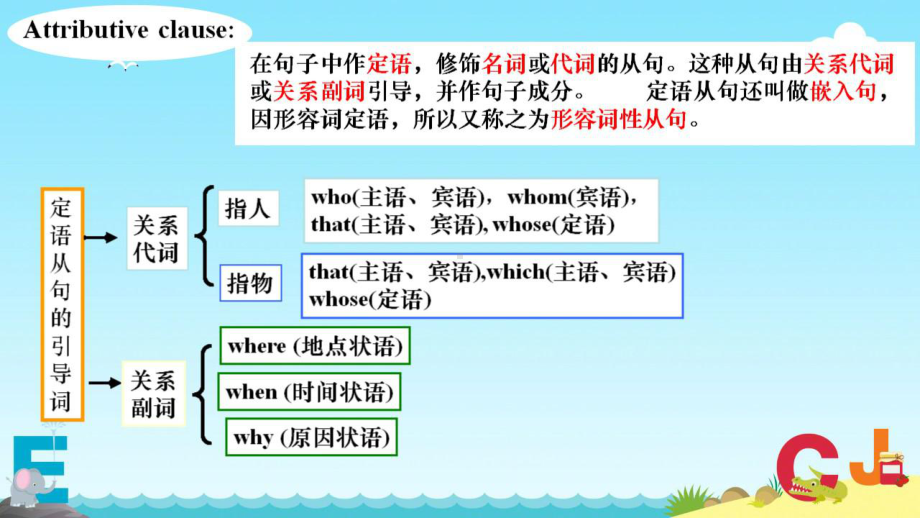 Attributive clause:

在句子中作定语，修饰名词或代词的从句。这种从句由关系代词或关系副词引导，并作句子成分。 定语从句还叫做嵌入句，因形容词定语，所以又称之为形容词性从句。

定语从句的引导词

关系代词

指人

who(主语、宾语)，whom(宾语)，that(主语、宾语), whose(定语)

指物

that(主语、宾语),which(主语、宾语) whose(定语)

关系副词

where (地点状语)

when (时间状语)

why (原因状语)

E

C J